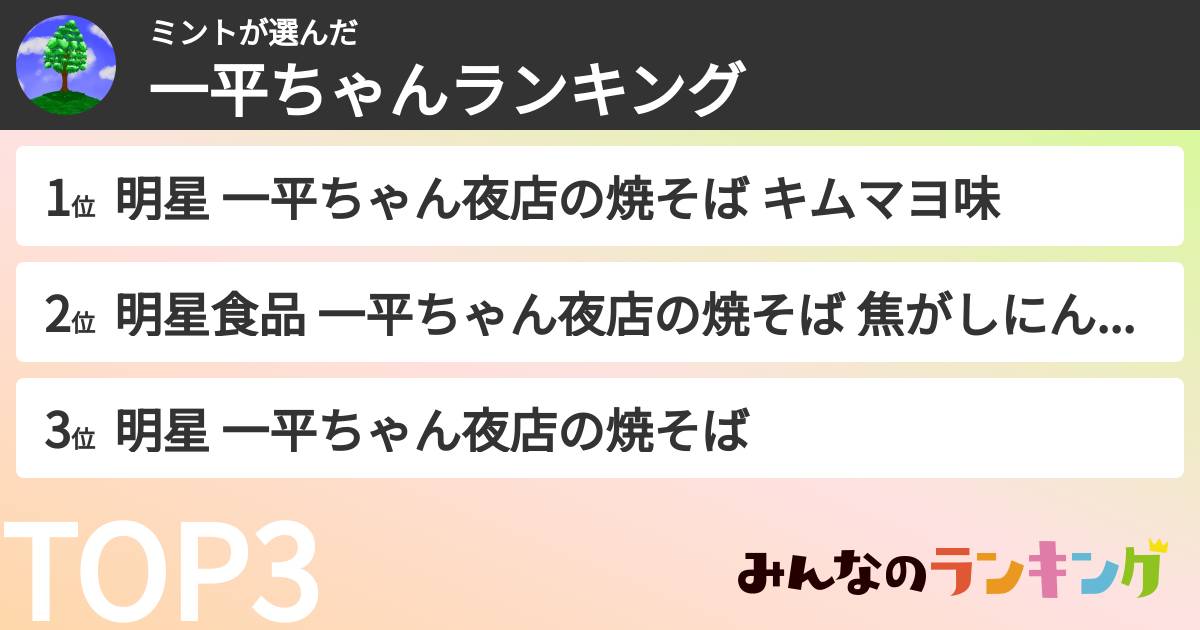 ミントが選んだ
一平ちゃんランキング

1位 明星 一平ちゃん夜店の焼そば キムマヨ味

2位 明星食品 一平ちゃん夜店の焼そば 焦がしにん...

3位 明星 一平ちゃん夜店の焼そば

TOP3

みんなのランキング